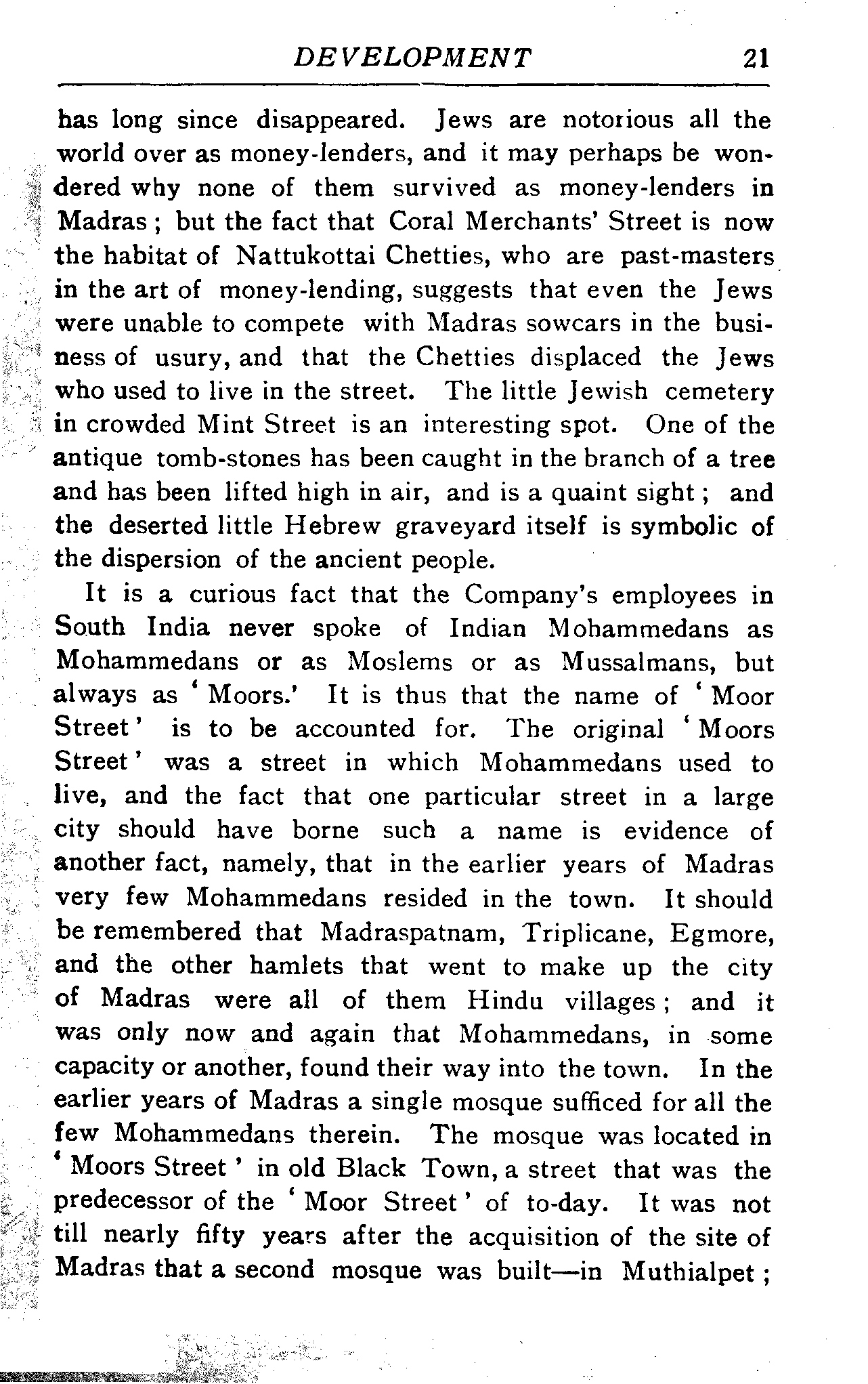 DEVELOPMENT 21

has long since disappeared. Jews are notorious all the world over as money-lenders, and it may perhaps be wondered why none of them survived as money-lenders in Madras; but the fact that Coral Merchants' Street is now the habitat of Nattukottai Chetties, who are past-masters in the art of money-lending, suggests that even the Jews were unable to compete with Madras sowcars in the business of usury, and that the Chetties displaced the Jews who used to live in the street. The little Jewish cemetery in crowded Mint Street is an interesting spot. One of the antique tomb-stones has been caught in the branch of a tree and has been lifted high in air, and is a quaint sight; and the deserted little Hebrew graveyard itself is symbolic of the dispersion of the ancient people.

It is a curious fact that the Company's employees in South India never spoke of Indian Mohammedans as Mohammedans or as Moslems or as Mussalmans, but always as 'Moors.' It is thus that the name of 'Moor Street' is to be accounted for. The original 'Moors Street' was a street in which Mohammedans used to live, and the fact that one particular street in a large city should have borne such a name is evidence of another fact, namely, that in the earlier years of Madras very few Mohammedans resided in the town. It should be remembered that Madraspatnam, Triplicane, Egmore, and the other hamlets that went to make up the city of Madras were all of them Hindu villages; and it was only now and again that Mohammedans, in some capacity or another, found their way into the town. In the earlier years of Madras a single mosque sufficed for all the few Mohammedans therein. The mosque was located in 'Moors Street' in old Black Town, a street that was the predecessor of the 'Moor Street' of to-day. It was not till nearly fifty years after the acquisition of the site of Madras that a second mosque was built—in Muthialpet;